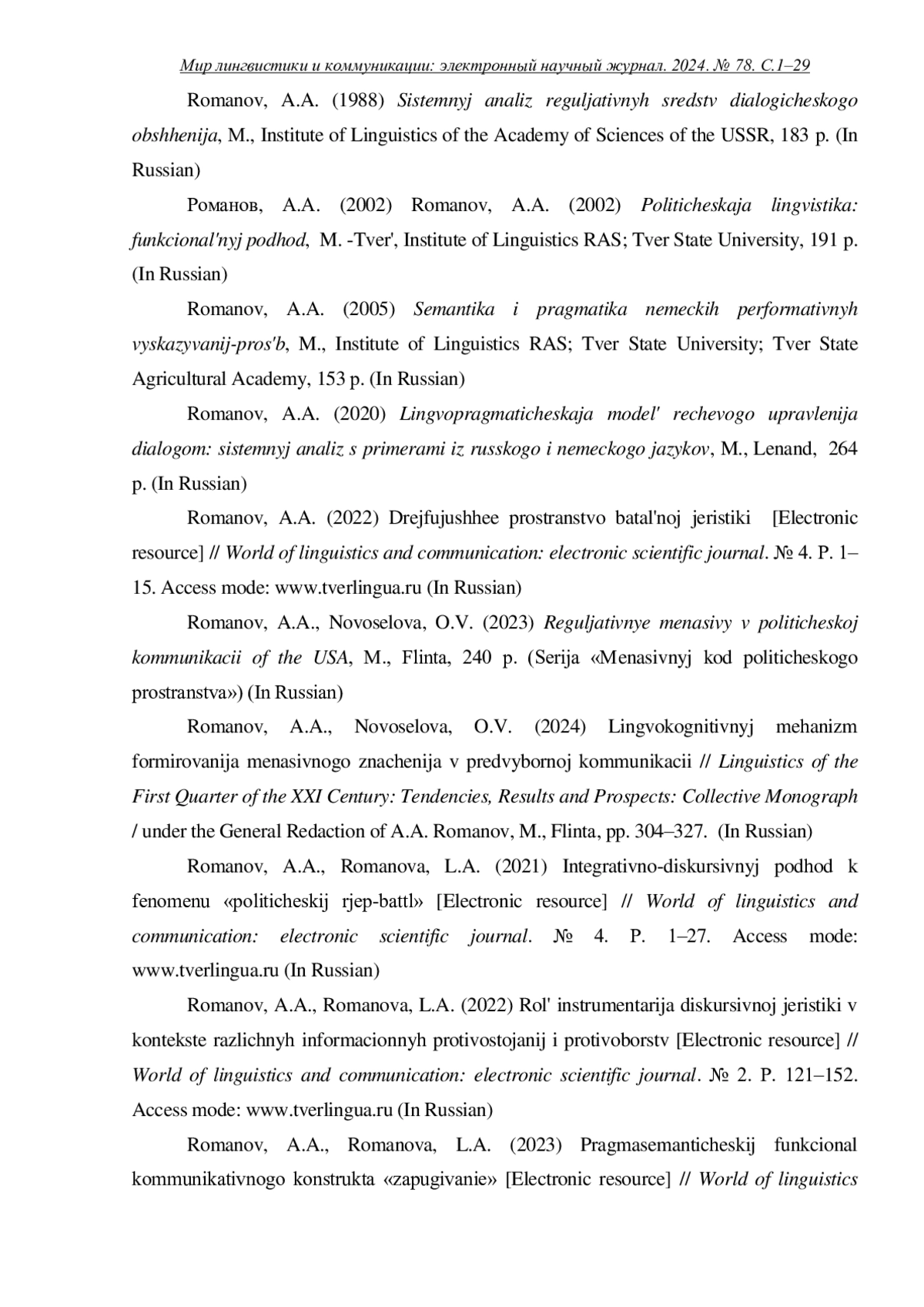 Мир лингвистики и коммуникации: электронный научный журнал. 2024. № 78. С.1–29

Romanov, A.A. (1988) Sistemnyj analiz reguljativnyh sredstv dialogicheskogo obshhenija, M., Institute of Linguistics of the Academy of Sciences of the USSR, 183 p. (In Russian)

Романов, A.A. (2002) Romanov, A.A. (2002) Politicheskaja lingvistika: funkcional'nyj podhod, M. -Tver', Institute of Linguistics RAS; Tver State University, 191 p. (In Russian)

Romanov, A.A. (2005) Semantika i pragmatika nemeckih performativnyh vyskazyvanij-pros'b, M., Institute of Linguistics RAS; Tver State University; Tver State Agricultural Academy, 153 p. (In Russian)

Romanov, A.A. (2020) Lingvopragmaticheskaja model' rechevogo upravlenija dialogom: sistemnyj analiz s primerami iz russkogo i nemeckogo jazykov, M., Lenand, 264 p. (In Russian)

Romanov, A.A. (2022) Drejfujushhee prostranstvo batal'noj jeristiki [Electronic resource] // World of linguistics and communication: electronic scientific journal. № 4. P. 1–15. Access mode: www.tverlingua.ru (In Russian)

Romanov, A.A., Novoselova, O.V. (2023) Reguljativnye menasivy v politicheskoj kommunikacii of the USA, M., Flinta, 240 p. (Serija «Menasivnyj kod politicheskogo prostranstva») (In Russian)

Romanov, A.A., Novoselova, O.V. (2024) Lingvokognitivnyj mehanizm formirovanija menasivnogo znachenija v predvybornoj kommunikacii // Linguistics of the First Quarter of the XXI Century: Tendencies, Results and Prospects: Collective Monograph / under the General Redaction of A.A. Romanov, M., Flinta, pp. 304–327. (In Russian)

Romanov, A.A., Romanova, L.A. (2021) Integrativno-diskursivnyj podhod k fenomenu «politicheskij rjep-battl» [Electronic resource] // World of linguistics and communication: electronic scientific journal. № 4. P. 1–27. Access mode: www.tverlingua.ru (In Russian)

Romanov, A.A., Romanova, L.A. (2022) Rol' instrumentarija diskursivnoj jeristiki v kontekste razlichnyh informacionnyh protivostojanij i protivoborstv [Electronic resource] // World of linguistics and communication: electronic scientific journal. № 2. P. 121–152. Access mode: www.tverlingua.ru (In Russian)

Romanov, A.A., Romanova, L.A. (2023) Pragmasemanticheskij funkcional kommunikativnogo konstrukta «zapugivanie» [Electronic resource] // World of linguistics